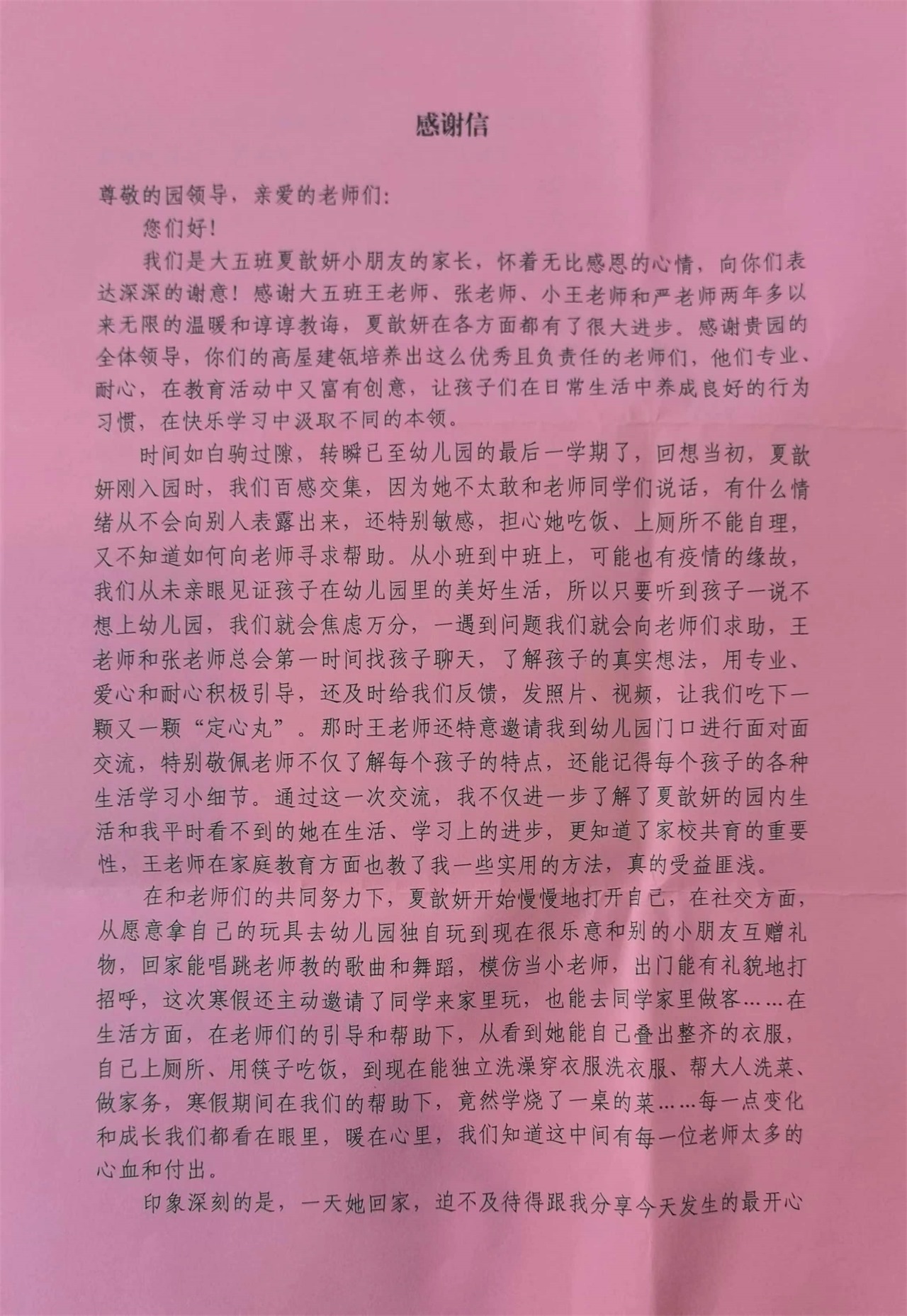 感谢信

尊敬的园领导，亲爱的老师们:

您们好!

我们是大五班夏歆妍小朋友的家长，怀着无比感恩的心情，向你们表达深深的谢意!感谢大五班王老师、张老师、小王老师和严老师两年多以来无限的温暖和谆谆教诲，夏歆妍在各方面都有了很大进步。感谢贵园的全体领导，你们的高屋建瓴培养出这么优秀且负责任的老师们，他们专业、耐心，在教育活动中又富有创意，让孩子们在日常生活中养成良好的行为习惯，在快乐学习中汲取不同的本领。

时间如白驹过隙，转瞬已至幼儿园的最后一学期了，回想当初，夏歆妍刚入园时，我们百感交集，因为她不太敢和老师同学们说话，有什么情绪从不会向别人表露出来，还特别敏感，担心她吃饭、上厕所不能自理，又不知道如何向老师寻求帮助。从小班到中班上，可能也有疫情的缘故，我们从未亲眼见证孩子在幼儿园里的美好生活，所以只要听到孩子一说不想上幼儿园，我们就会焦虑万分，一遇到问题我们就会向老师们求助，王老师和张老师总会第一时间找孩子聊天，了解孩子的真实想法，用专业、爱心和耐心积极引导，还及时给我们反馈，发照片、视频，让我们吃下一颗又一颗“定心丸”。那时王老师还特意邀请我到幼儿园门口进行面对面交流，特别敬佩老师不仅了解每个孩子的特点，还能记得每个孩子的各种生活学习小细节。通过这一次交流，我不仅进一步了解了夏歆妍的园内生活和我平时看不到的她在生活、学习上的进步，更知道了家校共育的重要性，王老师在家庭教育方面也教了我一些实用的方法，真的受益匪浅。

在和老师们的共同努力下，夏歆妍开始慢慢地打开自己，在社交方面，从愿意拿自己的玩具去幼儿园独自玩到现在很乐意和别的小朋友互赠礼物，回家能唱跳老师教的歌曲和舞蹈，模仿当小老师，出门能有礼貌地打招呼，这次寒假还主动邀请了同学来家里玩，也能去同学家里做客……在生活方面，在老师们的引导和帮助下，从看到她能自己叠出整齐的衣服，自己上厕所、用筷子吃饭，到现在能独立洗澡穿衣服洗衣服、帮大人洗菜、做家务，寒假期间在我们的帮助下，竟然学烧了一桌的菜……每一点变化和成长我们都看在眼里，暖在心里，我们知道这中间有每一位老师太多的心血和付出。

印象深刻的是，一天她回家，迫不及待得跟我分享今天发生的最开心